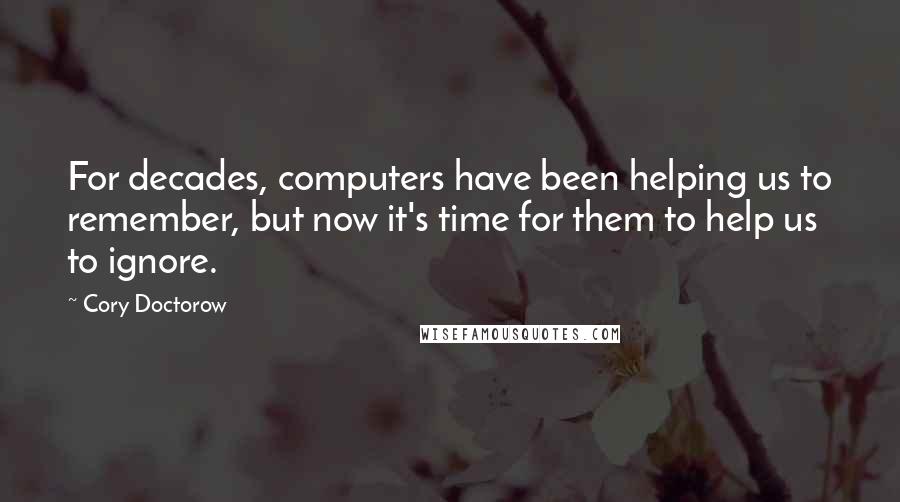 For decades, computers have been helping us to remember, but now it's time for them to help us to ignore.

~ Cory Doctorow

WISEFAMOUSQUOTES.COM